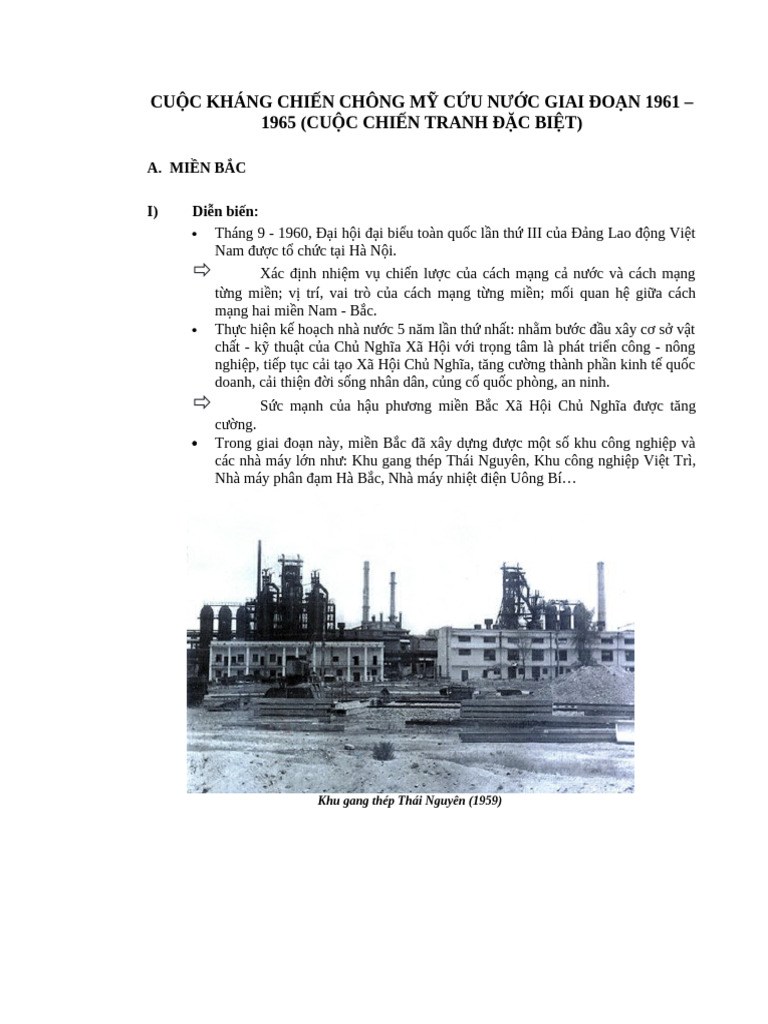 CUỘC KHÁNG CHIẾN CHỐNG MỸ CỨU NƯỚC GIAI ĐOẠN 1961 – 1965 (CUỘC CHIẾN TRANH ĐẶC BIỆT)

A. MIỀN BẮC

I) Diễn biến:

• Tháng 9 - 1960, Đại hội đại biểu toàn quốc lần thứ III của Đảng Lao động Việt Nam được tổ chức tại Hà Nội.

⇨ Xác định nhiệm vụ chiến lược của cách mạng cả nước và cách mạng từng miền; vị trí, vai trò của cách mạng từng miền; mối quan hệ giữa cách mạng hai miền Nam - Bắc.

• Thực hiện kế hoạch nhà nước 5 năm lần thứ nhất: nhằm bước đầu xây cơ sở vật chất - kỹ thuật của Chủ Nghĩa Xã Hội với trọng tâm là phát triển công - nông nghiệp, tiếp tục cải tạo Xã Hội Chủ Nghĩa, tăng cường thành phần kinh tế quốc doanh, cải thiện đời sống nhân dân, củng cố quốc phòng, an ninh.

⇨ Sức mạnh của hậu phương miền Bắc Xã Hội Chủ Nghĩa được tăng cường.

• Trong giai đoạn này, miền Bắc đã xây dựng được một số khu công nghiệp và các nhà máy lớn như: Khu gang thép Thái Nguyên, Khu công nghiệp Việt Trì, Nhà máy phân đạm Hà Bắc, Nhà máy nhiệt điện Uông Bí…

Khu gang thép Thái Nguyên (1959)